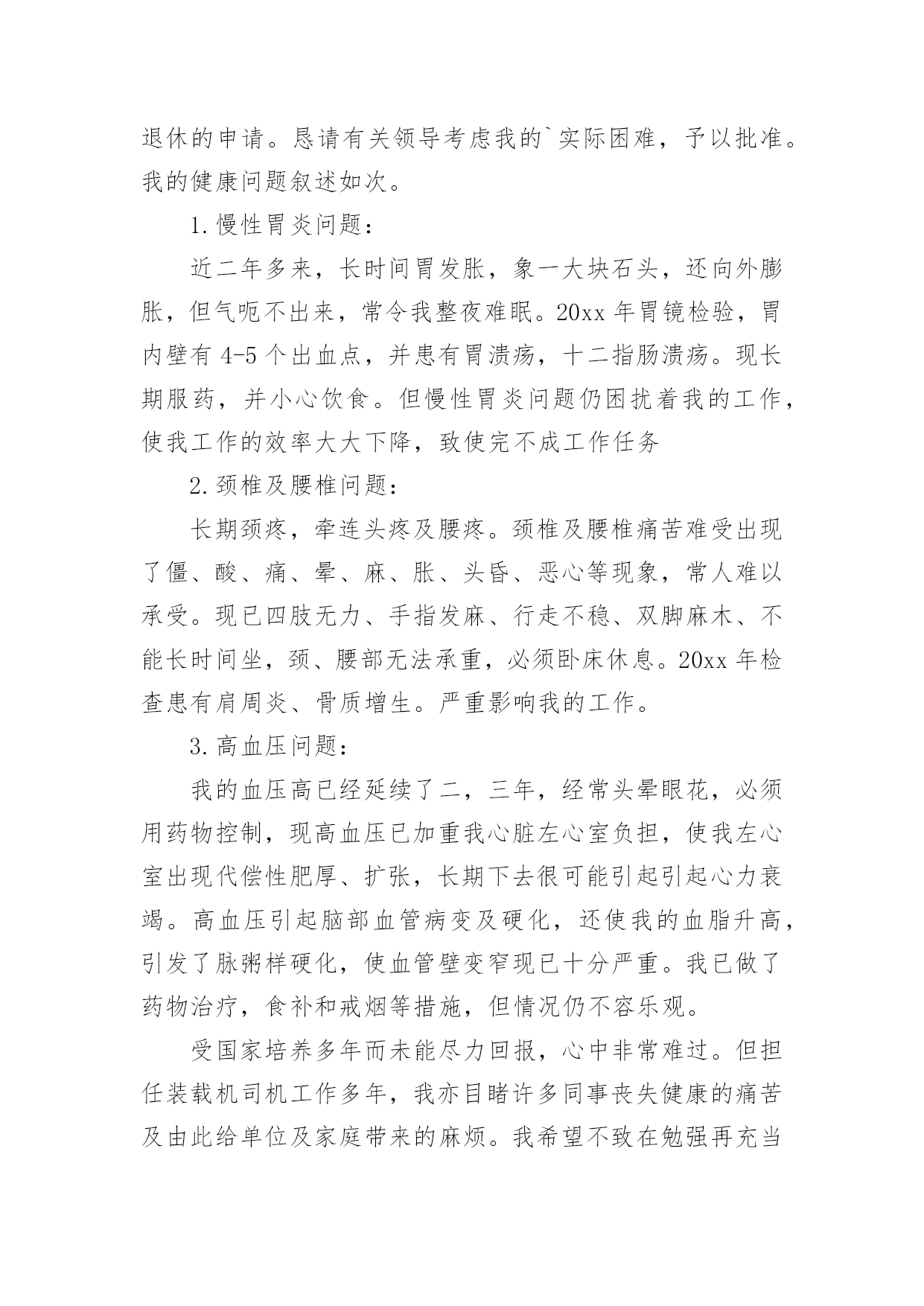 退休的申请。恳请有关领导考虑我的`实际困难，予以批准。我的健康问题叙述如次。

1.慢性胃炎问题：

近二年多来，长时间胃发胀，象一大块石头，还向外膨胀，但气呃不出来，常令我整夜难眠。20xx 年胃镜检验，胃内壁有 4-5 个出血点，并患有胃溃疡，十二指肠溃疡。现长期服药，并小心饮食。但慢性胃炎问题仍困扰着我的工作，使我工作的效率大大下降，致使完不成工作任务

2.颈椎及腰椎问题：

长期颈疼，牵连头疼及腰疼。颈椎及腰椎痛苦难受出现了僵、酸、痛、晕、麻、胀、头昏、恶心等现象，常人难以承受。现已四肢无力、手指发麻、行走不稳、双脚麻木、不能长时间坐，颈、腰部无法承重，必须卧床休息。20xx 年检查患有肩周炎、骨质增生。严重影响我的工作。

3.高血压问题：

我的血压高已经延续了二，三年，经常头晕眼花，必须用药物控制，现高血压已加重我心脏左心室负担，使我左心室出现代偿性肥厚、扩张，长期下去很可能引起引起心力衰竭。高血压引起脑部血管病变及硬化，还使我的血脂升高，引发了脉粥样硬化，使血管壁变窄现已十分严重。我已做了药物治疗，食补和戒烟等措施，但情况仍不容乐观。

受国家培养多年而未能尽力回报，心中非常难过。但担任装载机司机工作多年，我亦目睹许多同事丧失健康的痛苦及由此给单位及家庭带来的麻烦。我希望不致在勉强再充当